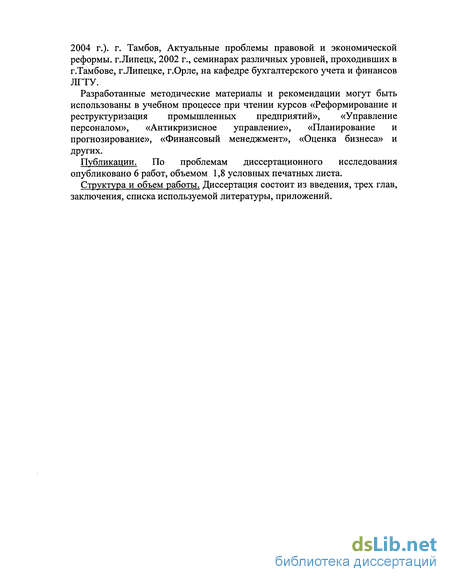 2004 г.). г. Тамбов, Актуальные проблемы правовой и экономической реформы. г.Липецк, 2002 г., семинарах различных уровней, проходивших в г.Тамбове, г.Липецке, г.Орле, на кафедре бухгалтерского учета и финансов ЛГТУ.

Разработанные методические материалы и рекомендации могут быть использованы в учебном процессе при чтении курсов «Реформирование и реструктуризация промышленных предприятий», «Управление персоналом», «Антикризисное управление», «Планирование и прогнозирование», «Финансовый менеджмент», «Оценка бизнеса» и других.

Публикации. По проблемам диссертационного исследования опубликовано 6 работ, объемом 1,8 условных печатных листа.

Структура и объем работы. Диссертация состоит из введения, трех глав, заключения, списка используемой литературы, приложений.

dsLib.net
библиотека диссертаций